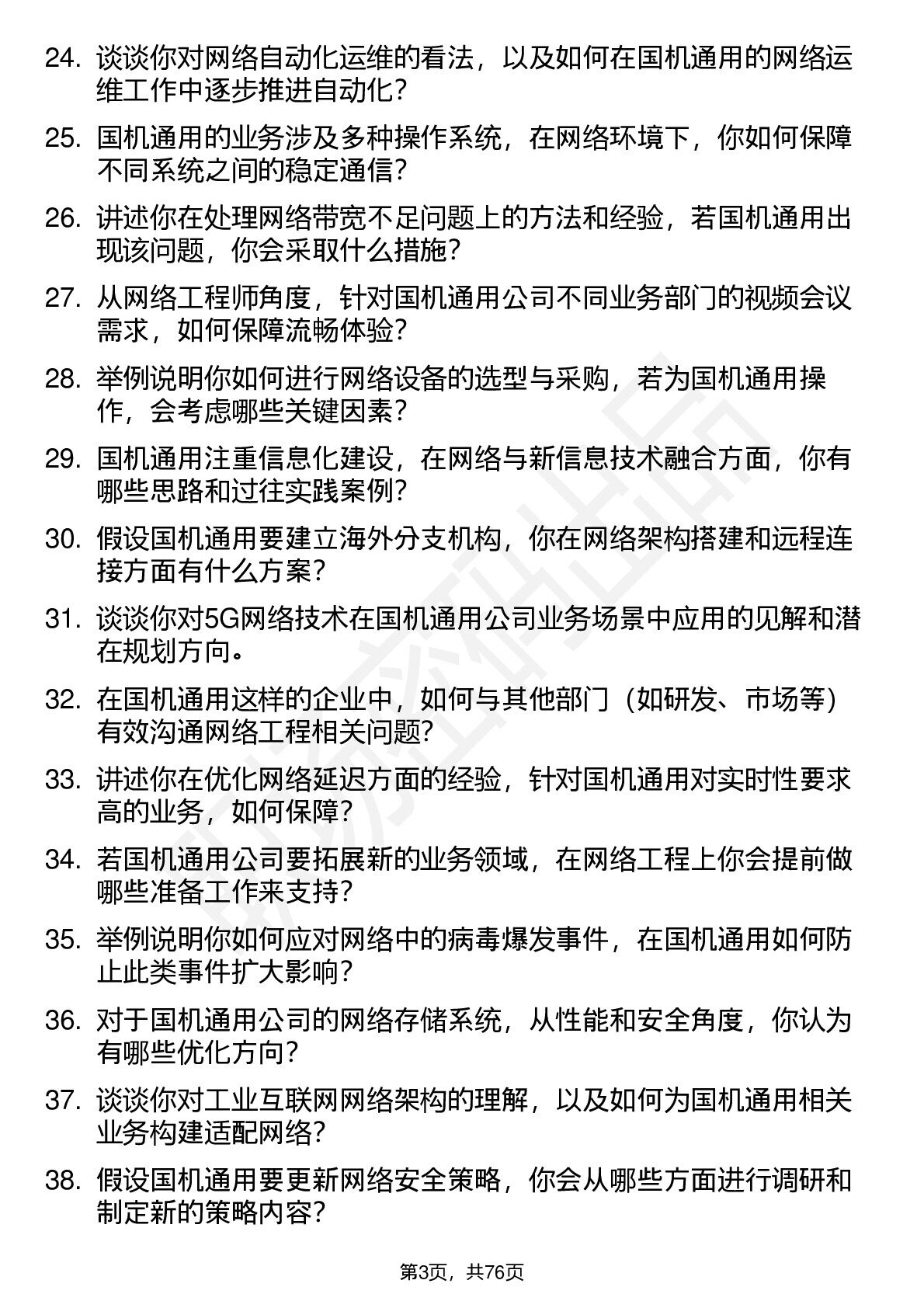 24. 谈谈你对网络自动化运维的看法，以及如何在国机通用的网络运维工作中逐步推进自动化？

25. 国机通用的业务涉及多种操作系统，在网络环境下，你如何保障不同系统之间的稳定通信？

26. 讲述你在处理网络带宽不足问题上的方法和经验，若国机通用出现该问题，你会采取什么措施？

27. 从网络工程师角度，针对国机通用公司不同业务部门的视频会议需求，如何保障流畅体验？

28. 举例说明你如何进行网络设备的选型与采购，若为国机通用操作，会考虑哪些关键因素？

29. 国机通用注重信息化建设，在网络与新信息技术融合方面，你有哪些思路和过往实践案例？

30. 假设国机通用要建立海外分支机构，你在网络架构搭建和远程连接方面有什么方案？

31. 谈谈你对5G网络技术在国机通用公司业务场景中应用的见解和潜在规划方向。

32. 在国机通用这样的企业中，如何与其他部门（如研发、市场等）有效沟通网络工程相关问题？

33. 讲述你在优化网络延迟方面的经验，针对国机通用对实时性要求高的业务，如何保障？

34. 若国机通用公司要拓展新的业务领域，在网络工程上你会提前做哪些准备工作来支持？

35. 举例说明你如何应对网络中的病毒爆发事件，在国机通用如何防止此类事件扩大影响？

36. 对于国机通用公司的网络存储系统，从性能和安全角度，你认为有哪些优化方向？

37. 谈谈你对工业互联网网络架构的理解，以及如何为国机通用相关业务构建适配网络？

38. 假设国机通用要更新网络安全策略，你会从哪些方面进行调研和制定新的策略内容？

第3页，共76页